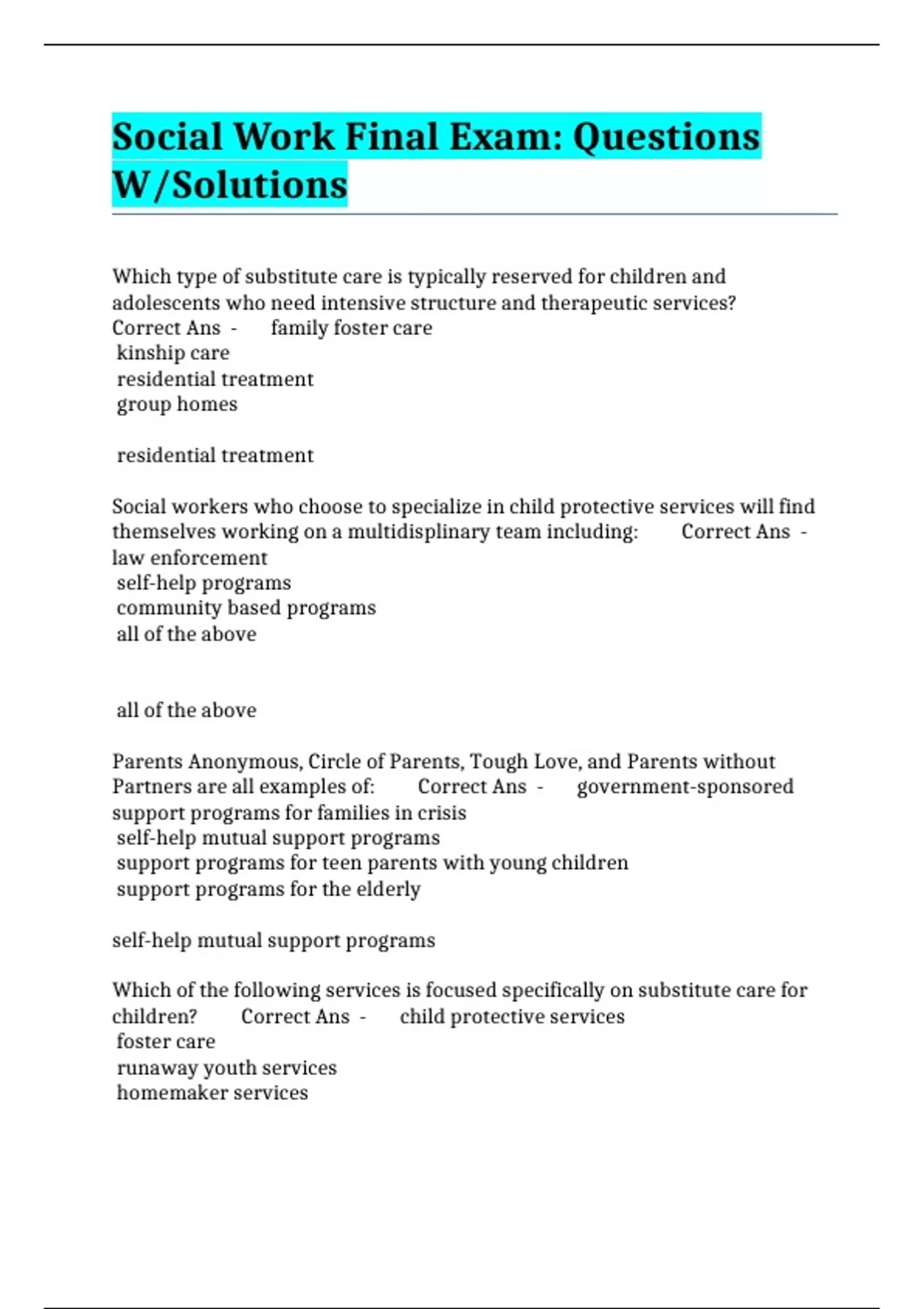 Social Work Final Exam: Questions W/Solutions

Which type of substitute care is typically reserved for children and adolescents who need intensive structure and therapeutic services? Correct Ans - family foster care
kinship care
residential treatment
group homes

residential treatment

Social workers who choose to specialize in child protective services will find themselves working on a multidisplinary team including: Correct Ans - law enforcement
self-help programs
community based programs
all of the above

all of the above

Parents Anonymous, Circle of Parents, Tough Love, and Parents without Partners are all examples of: Correct Ans - government-sponsored support programs for families in crisis
self-help mutual support programs
support programs for teen parents with young children
support programs for the elderly

self-help mutual support programs

Which of the following services is focused specifically on substitute care for children? Correct Ans - child protective services
foster care
runaway youth services
homemaker services